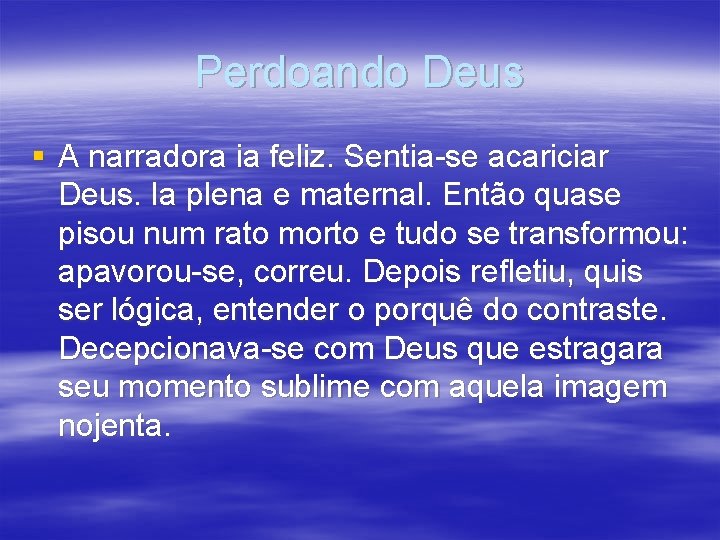 Perdoando Deus

▪ A narradora ia feliz. Sentia-se acariciar Deus. Ia plena e maternal. Então quase pisou num rato morto e tudo se transformou: apavorou-se, correu. Depois refletiu, quis ser lógica, entender o porquê do contraste. Decepcionava-se com Deus que estragara seu momento sublime com aquela imagem nojenta.